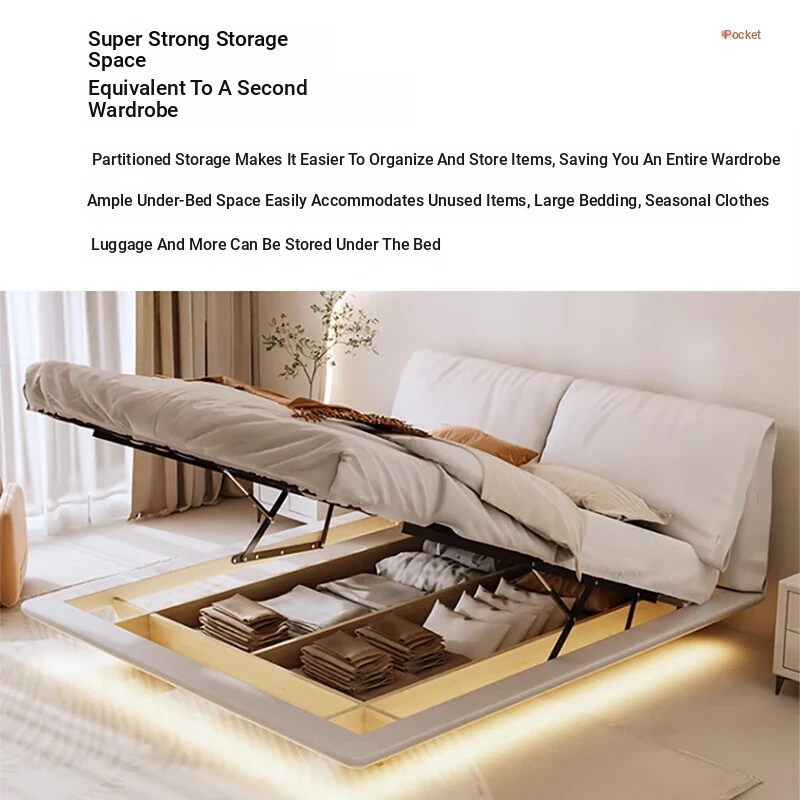 Super Strong Storage Space

Equivalent To A Second Wardrobe

Pocket

Partitioned Storage Makes It Easier To Organize And Store Items, Saving You An Entire Wardrobe

Ample Under-Bed Space Easily Accommodates Unused Items, Large Bedding, Seasonal Clothes

Luggage And More Can Be Stored Under The Bed